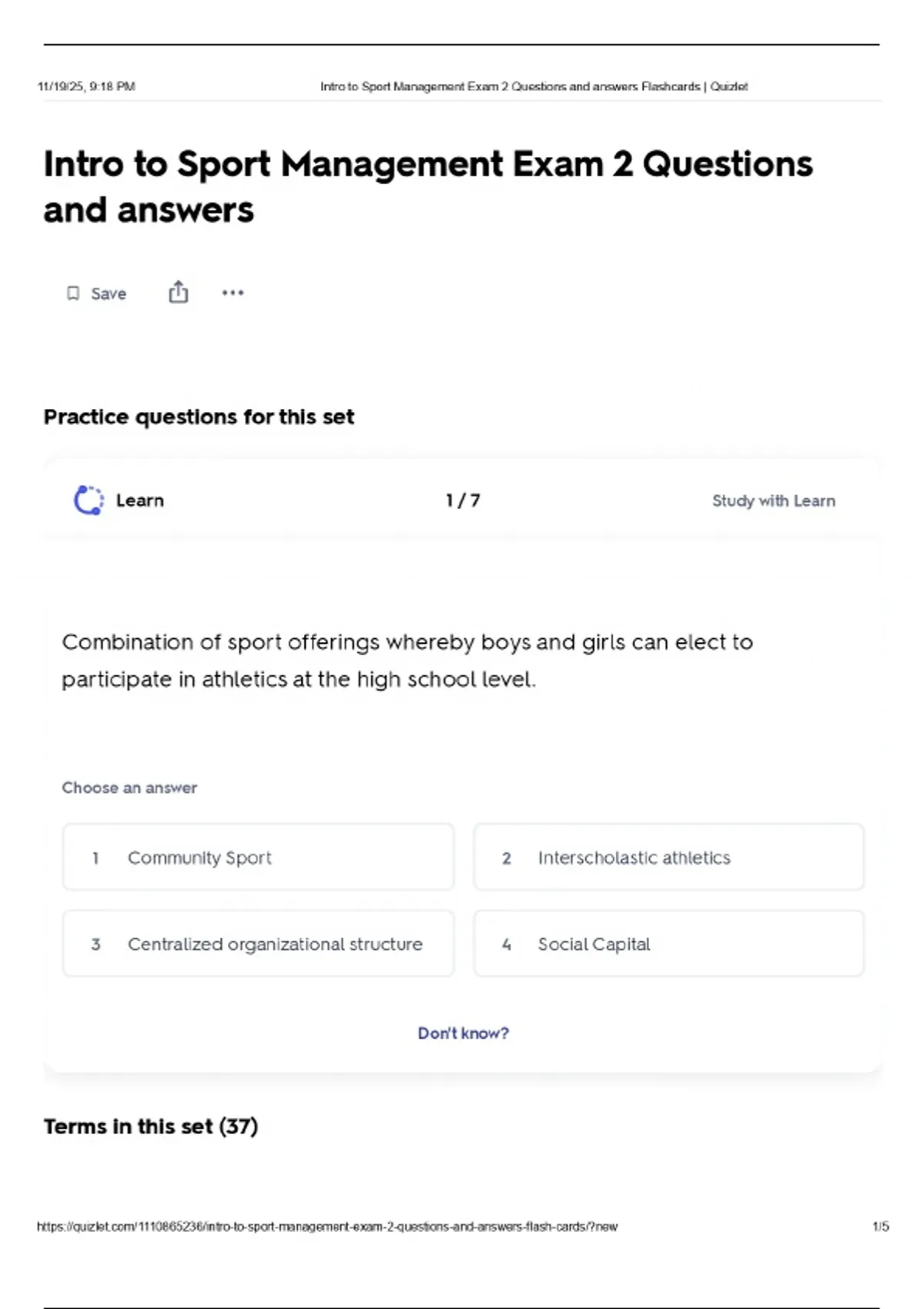 11/19/25, 9:18 PM Intro to Sport Management Exam 2 Questions and answers Flashcards | Quizlet

Intro to Sport Management Exam 2 Questions and answers

Save

Practice questions for this set

Learn 1 / 7 Study with Learn

Combination of sport offerings whereby boys and girls can elect to participate in athletics at the high school level.

Choose an answer

1 Community Sport

2 Interscholastic athletics

3 Centralized organizational structure

4 Social Capital

Don't know?

Terms in this set (37)

https://quizlet.com/1110865236/intro-to-sport-management-exam-2-questions-and-answers-flash-cards/?new 1/5